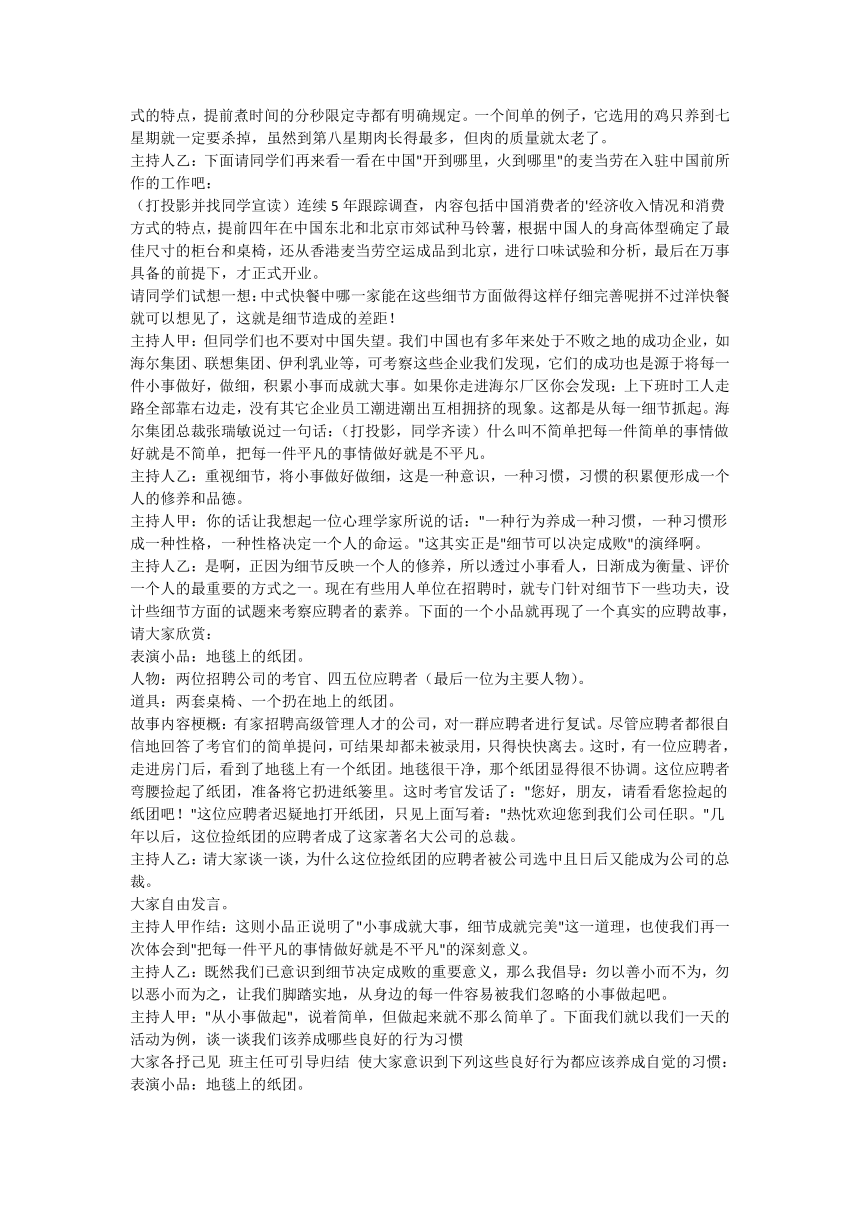 式的特点，提前煮时间的分秒限定寺都有明确规定。一个间单的例子，它选用的鸡只养到七星期就一定要杀掉，虽然到第八星期肉长得最多，但肉的质量就太老了。
主持人乙：下面请同学们再来看一看在中国"开到哪里，火到哪里"的麦当劳在入驻中国前所作的工作吧：
（打投影并找同学宣读）连续 5 年跟踪调查，内容包括中国消费者的'经济收入情况和消费方式的特点，提前四年在中国东北和北京市郊试种马铃薯，根据中国人的身高体型确定了最佳尺寸的柜台和桌椅，还从香港麦当劳空运成品到北京，进行口味试验和分析，最后在万事具备的前提下，才正式开业。
请同学们试想一想：中式快餐中哪一家能在这些细节方面做得这样仔细完善呢拼不过洋快餐就可以想见了，这就是细节造成的差距！
主持人甲：但同学们也不要对中国失望。我们中国也有多年来处于不败之地的成功企业，如海尔集团、联想集团、伊利乳业等，可考察这些企业我们发现，它们的成功也是源于将每一件小事做好，做细，积累小事而成就大事。如果你走进海尔厂区你会发现：上下班时工人走路全部靠右边走，没有其它企业员工潮进潮出互相拥挤的现象。这都是从每一细节抓起。海尔集团总裁张瑞敏说过一句话：（打投影，同学齐读）什么叫不简单把每一件简单的事情做好就是不简单，把每一件平凡的事情做好就是不平凡。
主持人乙：重视细节，将小事做好做细，这是一种意识，一种习惯，习惯的积累便形成一个人的修养和品德。
主持人甲：你的话让我想起一位心理学家所说的话："一种行为养成一种习惯，一种习惯形成一种性格，一种性格决定一个人的命运。"这其实正是"细节可以决定成败"的演绎啊。
主持人乙：是啊，正因为细节反映一个人的修养，所以透过小事看人，日渐成为衡量、评价一个人的最重要的方式之一。现在有些用人单位在招聘时，就专门针对细节下一些功夫，设计些细节方面的试题来考察应聘者的素养。下面的一个小品就再现了一个真实的应聘故事，请大家欣赏：
表演小品：地毯上的纸团。
人物：两位招聘公司的考官、四五位应聘者（最后一位为主要人物）。
道具：两套桌椅、一个扔在地上的纸团。
故事内容梗概：有家招聘高级管理人才的公司，对一群应聘者进行复试。尽管应聘者都很自信地回答了考官们的简单提问，可结果却都未被录用，只得快快离去。这时，有一位应聘者，走进房门后，看到了地毯上有一个纸团。地毯很干净，那个纸团显得很不协调。这位应聘者弯腰捡起了纸团，准备将它扔进纸篓里。这时考官发话了："您好，朋友，请看看您捡起的纸团吧！"这位应聘者迟疑地打开纸团，只见上面写着："热忱欢迎您到我们公司任职。"几年以后，这位捡纸团的应聘者成了这家著名大公司的总裁。
主持人乙：请大家谈一谈，为什么这位捡纸团的应聘者被公司选中且日后又能成为公司的总裁。
大家自由发言。
主持人甲作结：这则小品正说明了"小事成就大事，细节成就完美"这一道理，也使我们再一次体会到"把每一件平凡的事情做好就是不平凡"的深刻意义。
主持人乙：既然我们已意识到细节决定成败的重要意义，那么我倡导：勿以善小而不为，勿以恶小而为之，让我们脚踏实地，从身边的每一件容易被我们忽略的小事做起吧。
主持人甲："从小事做起"，说着简单，但做起来就不那么简单了。下面我们就以我们一天的活动为例，谈一谈我们该养成哪些良好的行为习惯
大家各抒己见 班主任可引导归结 使大家意识到下列这些良好行为都应该养成自觉的习惯：
表演小品：地毯上的纸团。